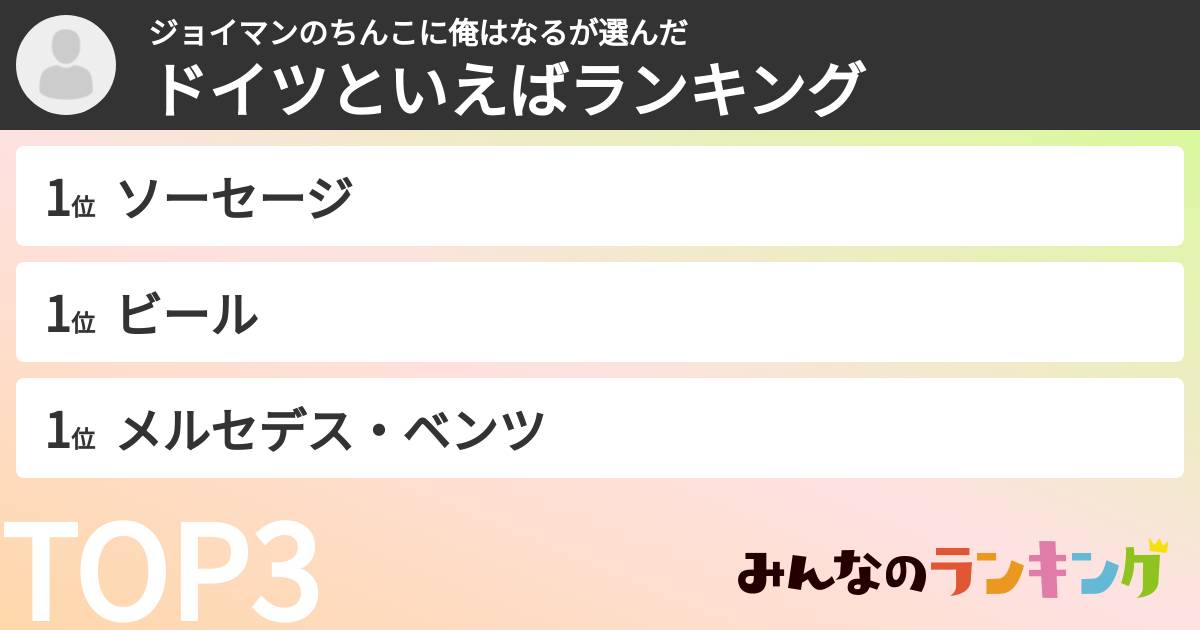 ジョイマンのちんこに俺はなるが選んだ
ドイツといえばランキング

1位 ソーセージ

1位 ビール

1位 メルセデス・ベンツ

TOP3

みんなのランキング